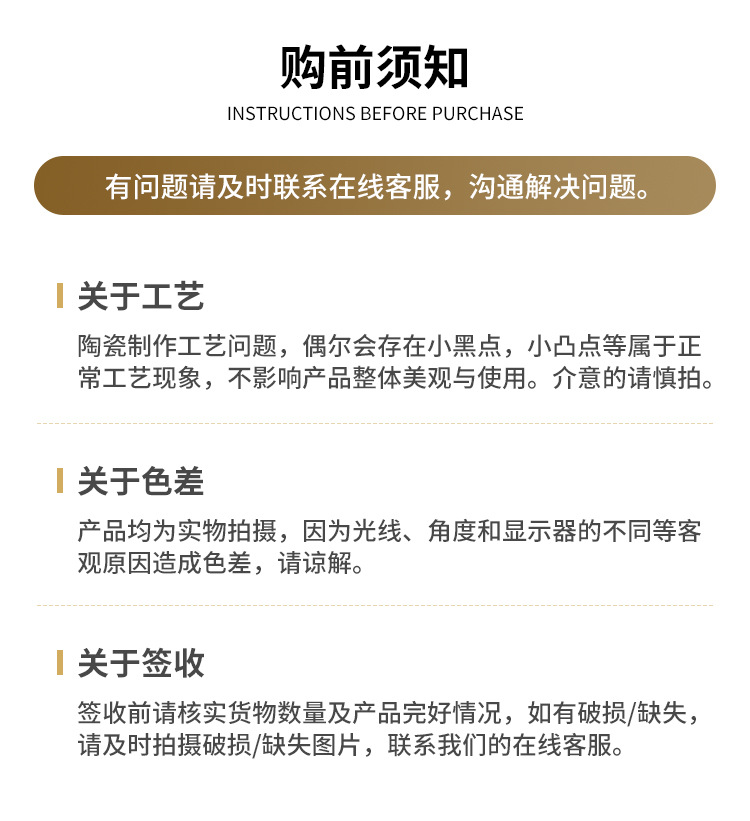 购前须知

INSTRUCTIONS BEFORE PURCHASE

有问题请及时联系在线客服，沟通解决问题。

关于工艺

陶瓷制作工艺问题，偶尔会存在小黑点，小凸点等属于正常工艺现象，不影响产品整体美观与使用。介意的请慎拍。

关于色差

产品均为实物拍摄，因为光线、角度和显示器的不同等客观原因造成色差，请谅解。

关于签收

签收前请核实货物数量及产品完好情况，如有破损/缺失，请及时拍摄破损/缺失图片，联系我们的在线客服。